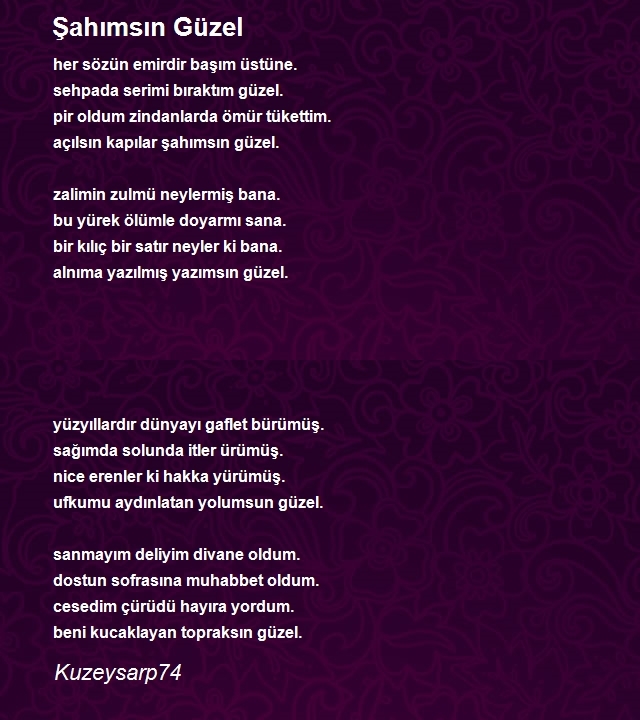 Şahımsın Güzel

her sözün emirdir başım üstüne.
sehpada serimi bıraktım güzel.
pir oldum zindanlarda ömür tükettim.
açılsın kapılar şahımsın güzel.

zalimin zulmü neylermiş bana.
bu yürek ölümle doyarmı sana.
bir kılıç bir satır neyler ki bana.
alnıma yazılmış yazımsın güzel.

yüzyıllardır dünyayı gaflet bürümüş.
sağımda solunda itler ürümüş.
nice erenler ki hakka yürümüş.
ufkumu aydınlatan yolumsun güzel.

sanmayım deliyim divane oldum.
dostun sofrasına muhabbet oldum.
cesedim çürüdü hayıra yordum.
beni kucaklayan topraksın güzel.

Kuzeysarp74